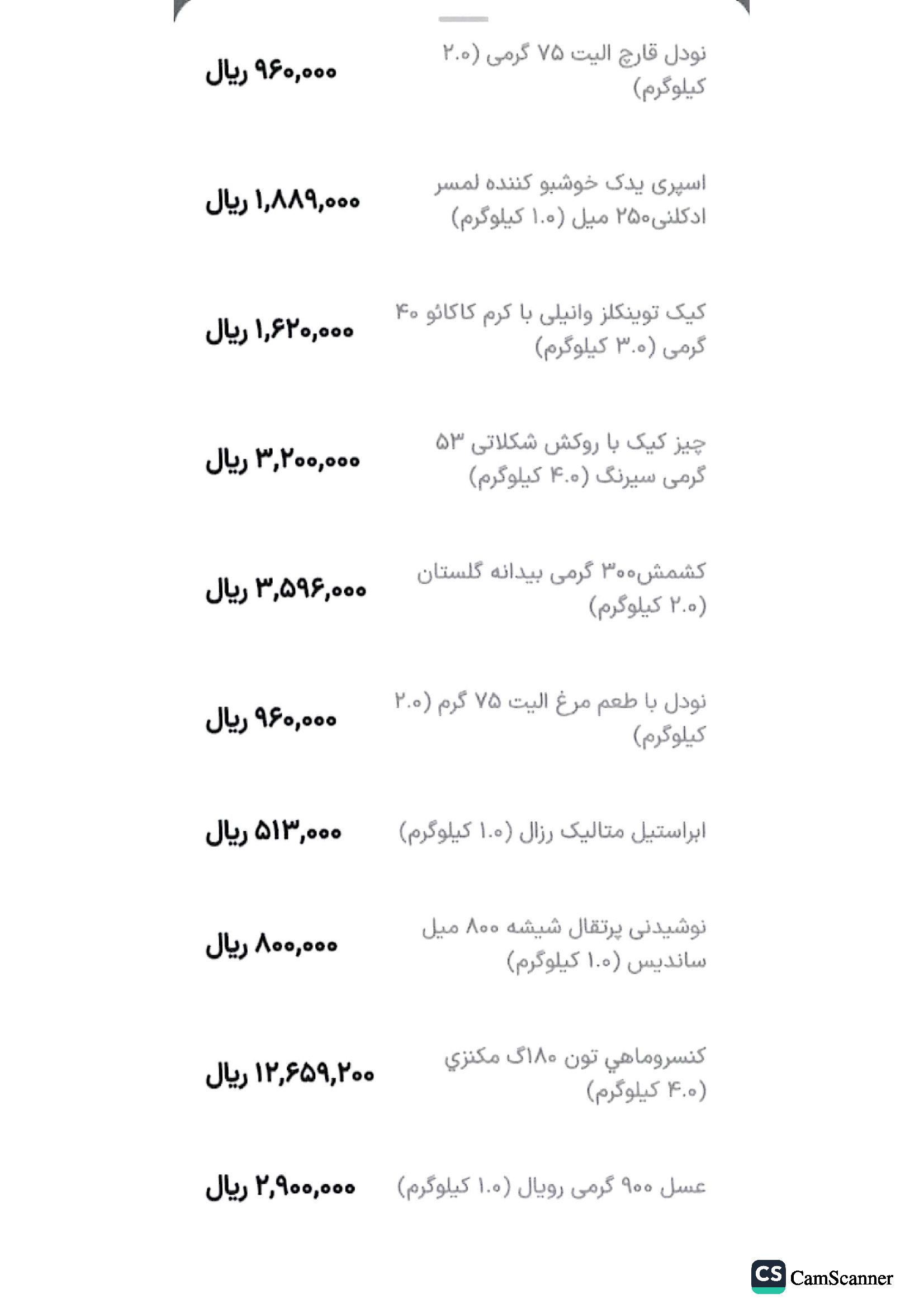 نودل قارچ الیت ۷۵ گرمی (۲.۰ کیلوگرم)
۹۶۰,۰۰۰ ریال

اسپری یدک خوشبو کننده لمسر ادکلنی۲۵۰ میل (۱.۰ کیلوگرم)
۱,۸۸۹,۰۰۰ ریال

کیک توینکلز وانیلی با کرم کاکائو ۴۰ گرمی (۳.۰ کیلوگرم)
۱,۶۲۰,۰۰۰ ریال

چیز کیک با روکش شکلاتی ۵۳ گرمی سیرنگ (۴.۰ کیلوگرم)
۳,۲۰۰,۰۰۰ ریال

کشمش۳۰۰ گرمی بیدانه گلستان (۲.۰ کیلوگرم)
۳,۵۹۶,۰۰۰ ریال

نودل با طعم مرغ الیت ۷۵ گرم (۲.۰ کیلوگرم)
۹۶۰,۰۰۰ ریال

ابراستیل متالیک رزال (۱.۰ کیلوگرم)
۵۱۳,۰۰۰ ریال

نوشیدنی پرتقال شیشه ۸۰۰ میل ساندیس (۱.۰ کیلوگرم)
۸۰۰,۰۰۰ ریال

کنسروماهي تون ۱۸۰گ مکنزي (۴.۰ کیلوگرم)
۱۲,۶۵۹,۲۰۰ ریال

عسل ۹۰۰ گرمی رویال (۱.۰ کیلوگرم)
۲,۹۰۰,۰۰۰ ریال

CS CamScanner